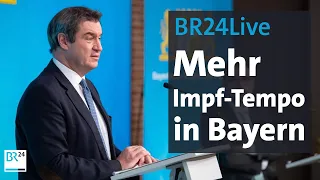 BR24Live
Mehr
Impf-Tempo
in Bayern

BR24